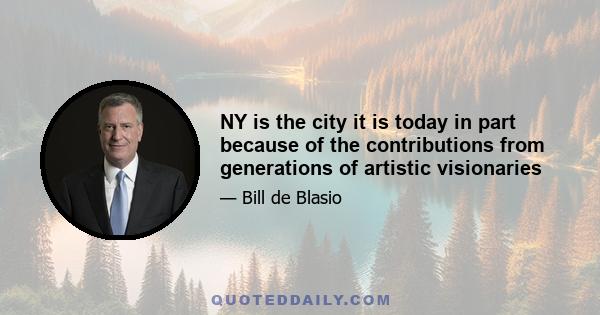 NY is the city it is today in part because of the contributions from generations of artistic visionaries

— Bill de Blasio

QUOTEDDAILY.COM